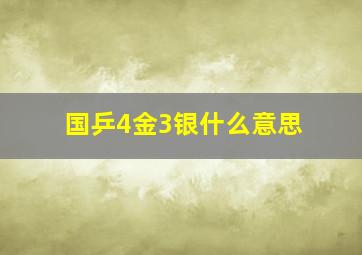 国乒4金3银什么意思